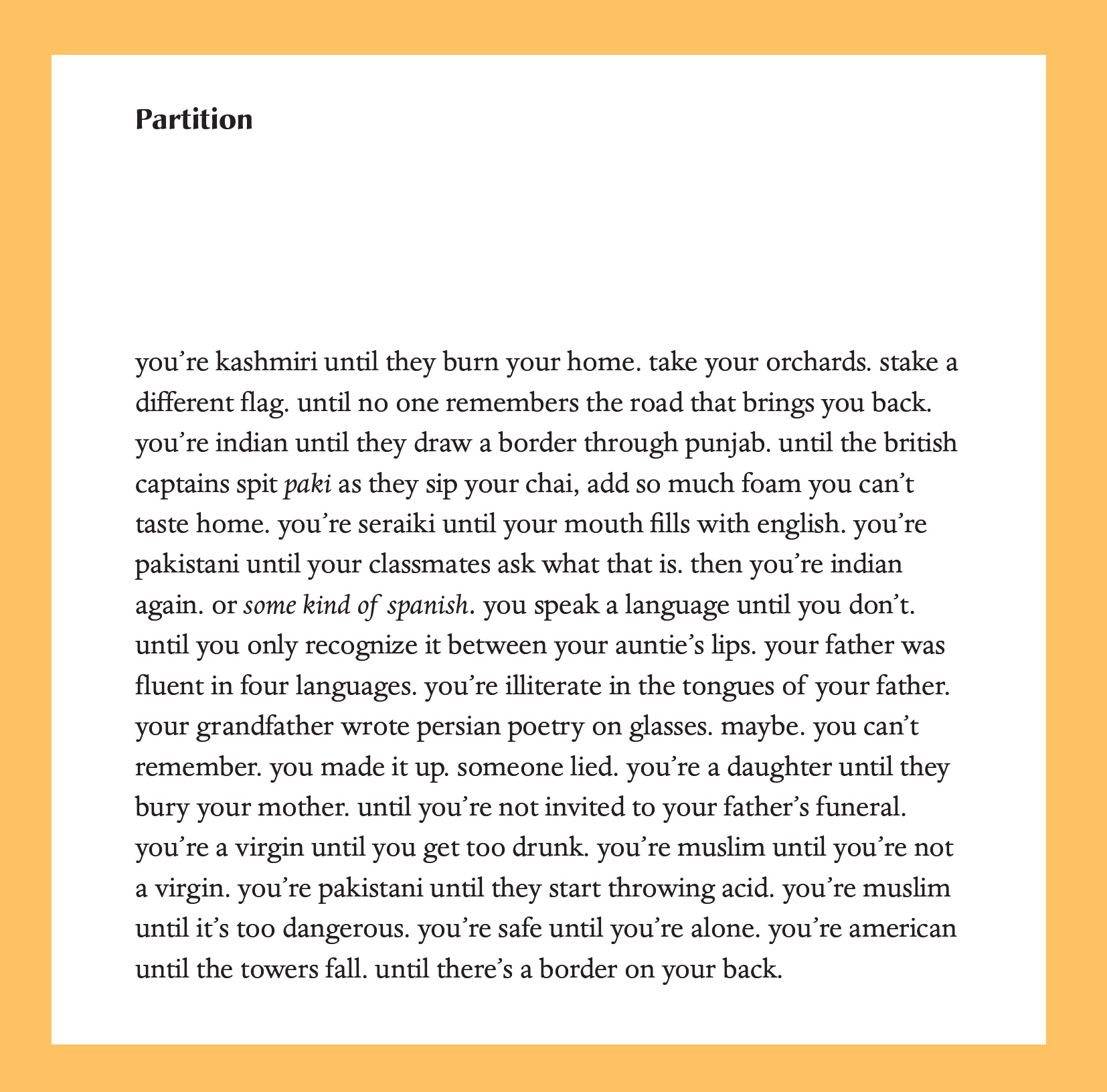 Partition

you're kashmiri until they burn your home. take your orchards. stake a different flag. until no one remembers the road that brings you back. you're indian until they draw a border through punjab. until the british captains spit paki as they sip your chai, add so much foam you can't taste home. you're seraiki until your mouth fills with english. you're pakistani until your classmates ask what that is. then you're indian again. or some kind of spanish. you speak a language until you don't. until you only recognize it between your auntie's lips. your father was fluent in four languages. you're illiterate in the tongues of your father. your grandfather wrote persian poetry on glasses. maybe. you can't remember. you made it up. someone lied. you're a daughter until they bury your mother. until you're not invited to your father's funeral. you're a virgin until you get too drunk. you're muslim until you're not a virgin. you're pakistani until they start throwing acid. you're muslim until it's too dangerous. you're safe until you're alone. you're american until the towers fall. until there's a border on your back.